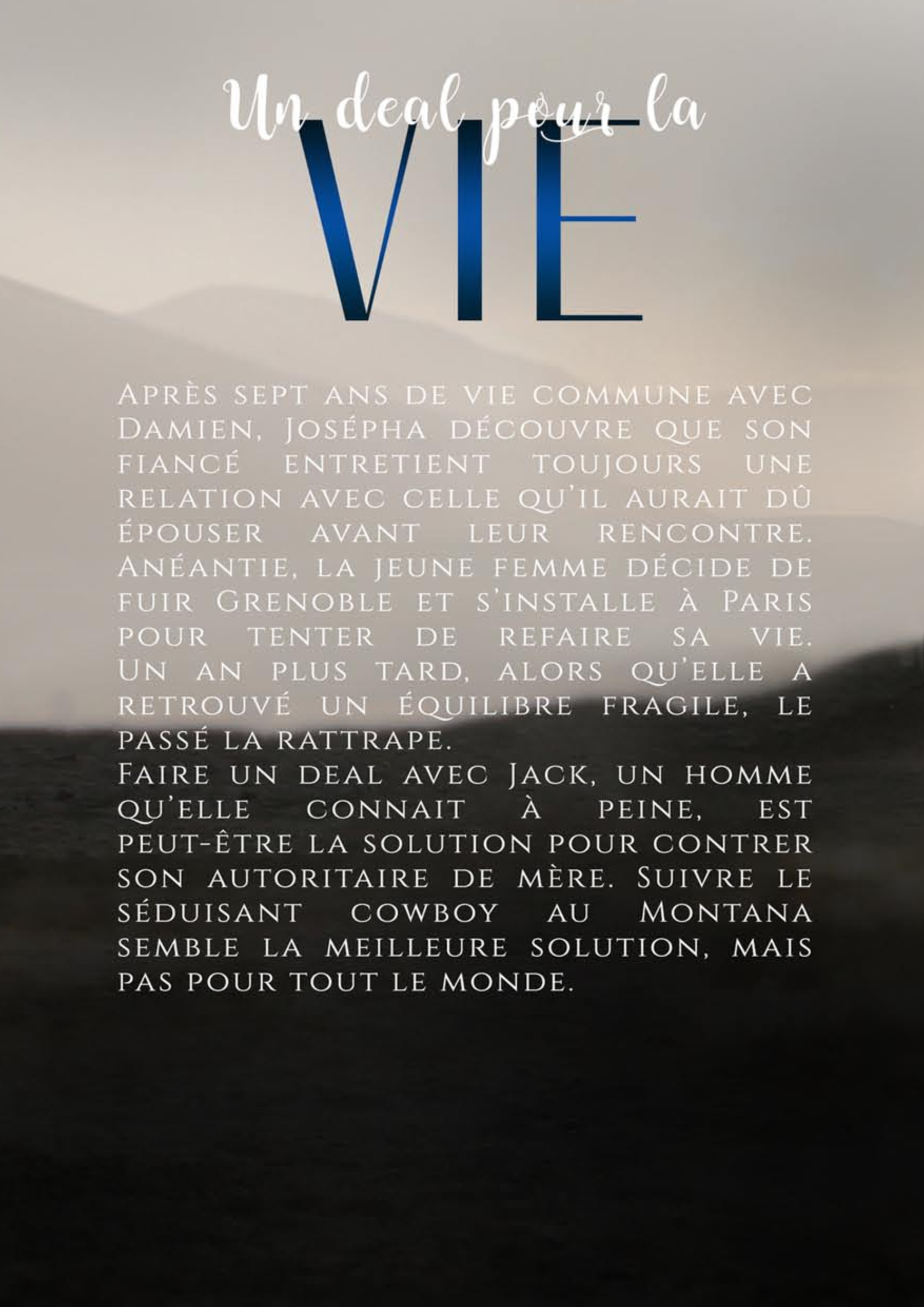 Un deal pour la

VIE

Après sept ans de vie commune avec Damien, Josépha découvre que son fiancé entretient toujours une relation avec celle qu'il aurait dû épouser avant leur rencontre. Anéantie, la jeune femme décide de fuir Grenoble et s'installe à Paris pour tenter de refaire sa vie. Un an plus tard, alors qu'elle a retrouvé un équilibre fragile, le passé la rattrape.

Faire un deal avec Jack, un homme qu'elle connait à peine, est peut-être la solution pour contrer son autoritaire de mère. Suivre le séduisant cowboy au Montana semble la meilleure solution, mais pas pour tout le monde.